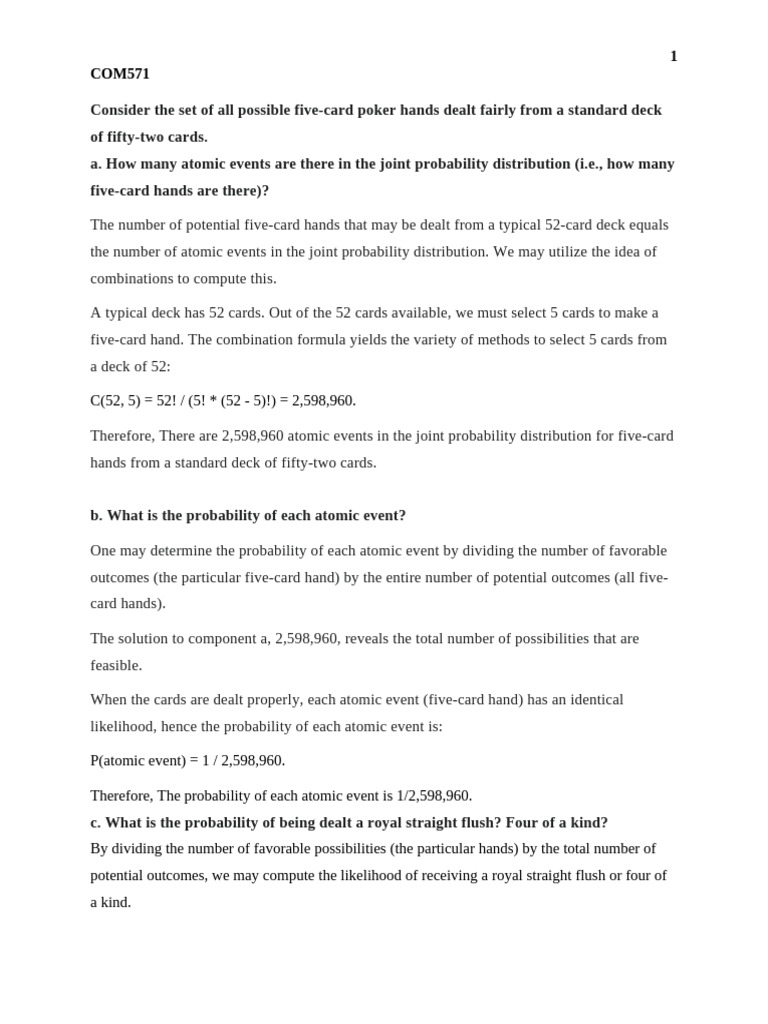 1

COM571

Consider the set of all possible five-card poker hands dealt fairly from a standard deck of fifty-two cards.

a. How many atomic events are there in the joint probability distribution (i.e., how many five-card hands are there)?

The number of potential five-card hands that may be dealt from a typical 52-card deck equals the number of atomic events in the joint probability distribution. We may utilize the idea of combinations to compute this.

A typical deck has 52 cards. Out of the 52 cards available, we must select 5 cards to make a five-card hand. The combination formula yields the variety of methods to select 5 cards from a deck of 52:

C(52, 5) = 52! / (5! * (52 - 5)!) = 2,598,960.

Therefore, There are 2,598,960 atomic events in the joint probability distribution for five-card hands from a standard deck of fifty-two cards.

b. What is the probability of each atomic event?

One may determine the probability of each atomic event by dividing the number of favorable outcomes (the particular five-card hand) by the entire number of potential outcomes (all five-card hands).

The solution to component a, 2,598,960, reveals the total number of possibilities that are feasible.

When the cards are dealt properly, each atomic event (five-card hand) has an identical likelihood, hence the probability of each atomic event is:

P(atomic event) = 1 / 2,598,960.

Therefore, The probability of each atomic event is 1/2,598,960.

c. What is the probability of being dealt a royal straight flush? Four of a kind?

By dividing the number of favorable possibilities (the particular hands) by the total number of potential outcomes, we may compute the likelihood of receiving a royal straight flush or four of a kind.